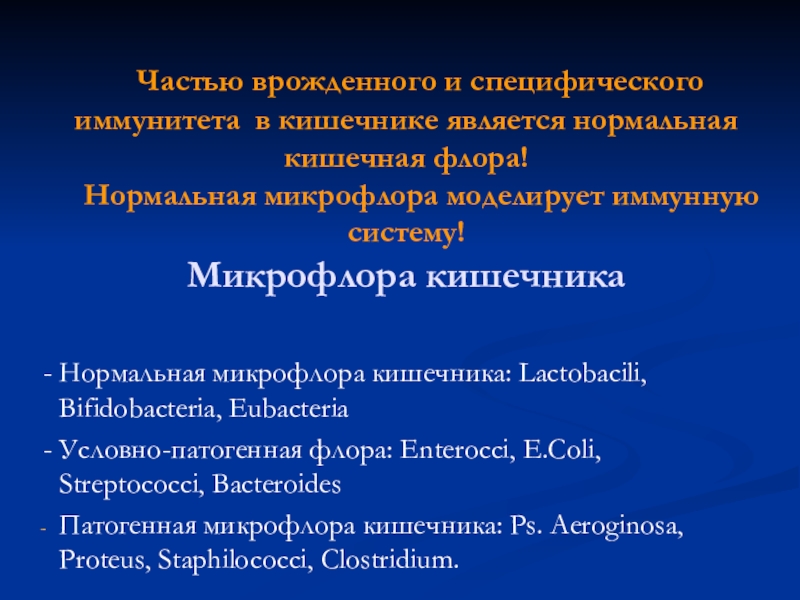 Частью врожденного и специфического иммунитета в кишечнике является нормальная кишечная флора!
Нормальная микрофлора моделирует иммунную систему!

Микрофлора кишечника

- Нормальная микрофлора кишечника: Lactobacili, Bifidobacteria, Eubacteria
- Условно-патогенная флора: Enterocci, E.Coli, Streptococci, Bacteroides
- Патогенная микрофлора кишечника: Ps. Aeroginosa, Proteus, Staphilococci, Clostridium.